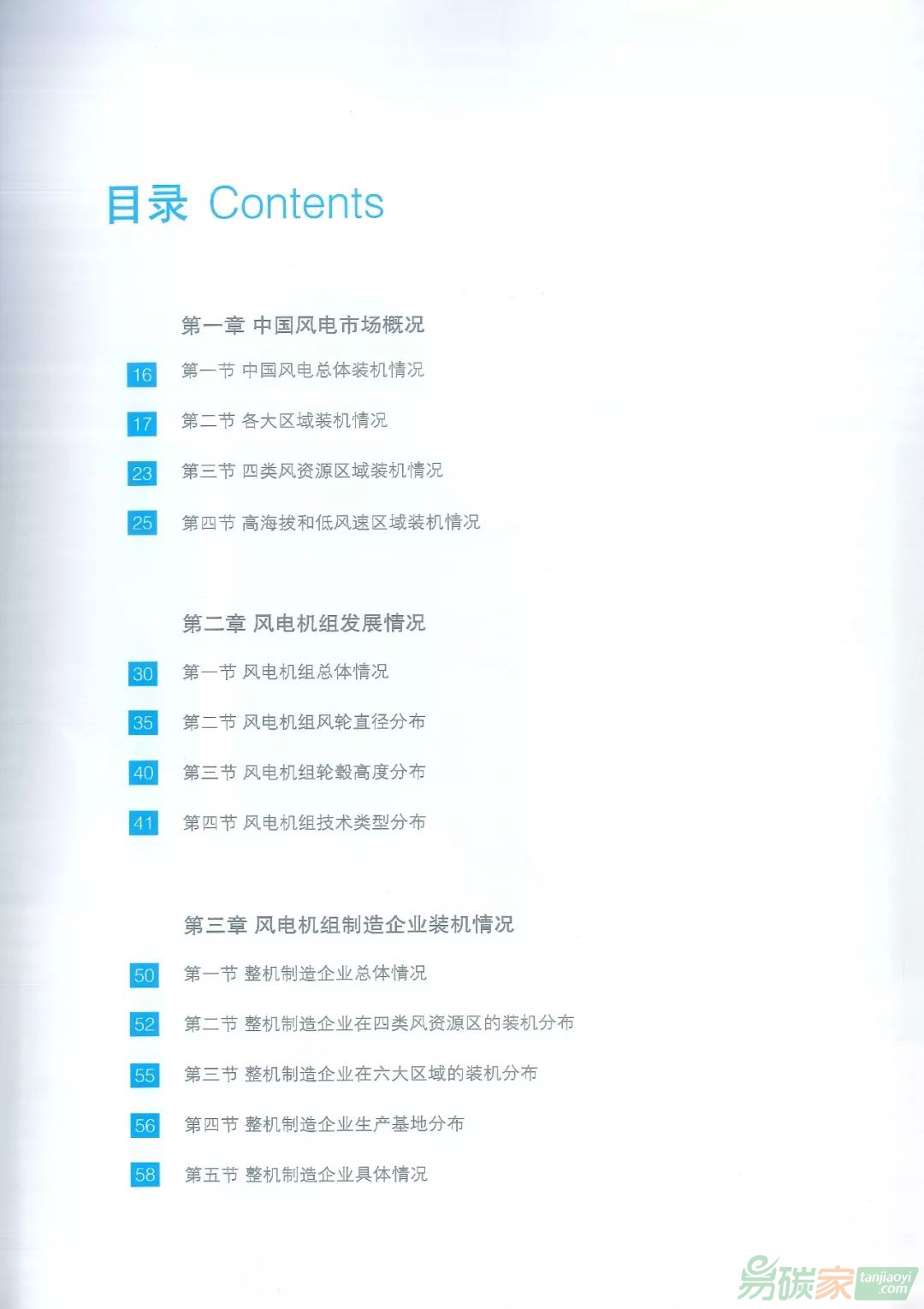 目录 Contents

第一章 中国风电市场概况

16 第一节 中国风电总体装机情况

17 第二节 各大区域装机情况

23 第三节 四类风资源区域装机情况

25 第四节 高海拔和低风速区域装机情况

第二章 风电机组发展情况

30 第一节 风电机组总体情况

35 第二节 风电机组风轮直径分布

40 第三节 风电机组轮毂高度分布

41 第四节 风电机组技术类型分布

第三章 风电机组制造企业装机情况

50 第一节 整机制造企业总体情况

52 第二节 整机制造企业在四类风资源区的装机分布

55 第三节 整机制造企业在六大区域的装机分布

56 第四节 整机制造企业生产基地分布

58 第五节 整机制造企业具体情况

易碳家 tanjiaoyi.com